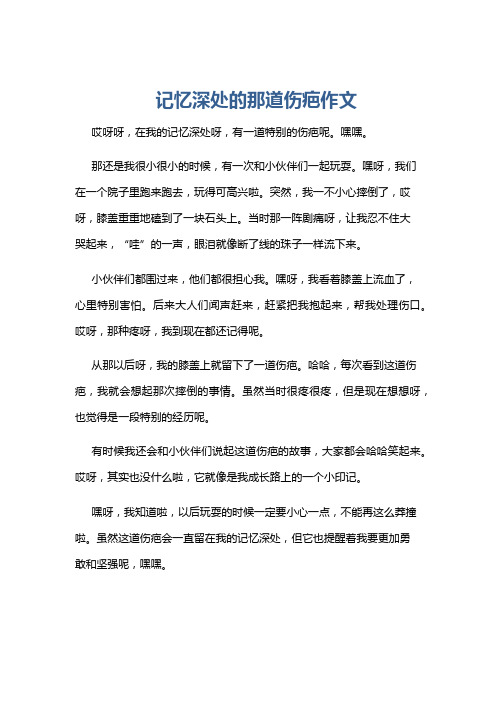 记忆深处的那道伤疤作文

哎呀呀，在我的记忆深处呀，有一道特别的伤疤呢。嘿嘿。

那还是我很小很小的时候，有一次和小伙伴们一起玩耍。嘿呀，我们在一个院子里跑来跑去，玩得可高兴啦。突然，我一不小心摔倒了，哎呀，膝盖重重地磕到了一块石头上。当时那一阵剧痛呀，让我忍不住大哭起来，“哇”的一声，眼泪就像断了线的珠子一样流下来。

小伙伴们都围过来，他们都很担心我。嘿呀，我看着膝盖上流血了，心里特别害怕。后来大人们闻声赶来，赶紧把我抱起来，帮我处理伤口。哎呀，那种疼呀，我到现在都还记得呢。

从那以后呀，我的膝盖上就留下了一道伤疤。哈哈，每次看到这道伤疤，我就会想起那次摔倒的事情。虽然当时很疼很疼，但是现在想想呀，也觉得是一段特别的经历呢。

有时候我还会和小伙伴们说起这道伤疤的故事，大家都会哈哈笑起来。哎呀，其实也没什么啦，它就像是我成长路上的一个小印记。

嘿呀，我知道啦，以后玩耍的时候一定要小心一点，不能再这么莽撞啦。虽然这道伤疤会一直留在我的记忆深处，但它也提醒着我要更加勇敢和坚强呢，嘿嘿。